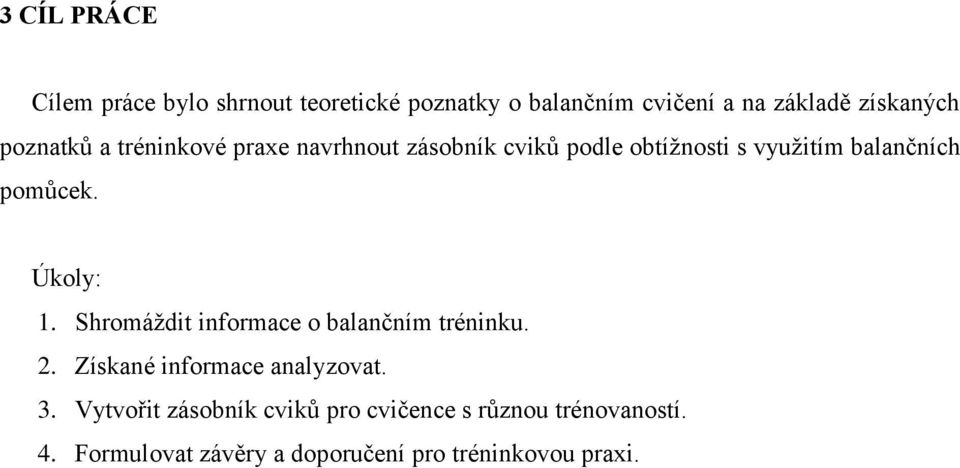 3 CÍL PRÁCE

Cílem práce bylo shrnout teoretické poznatky o balančním cvičení a na základě získaných poznatků a tréninkové praxe navrhnout zásobník cviků podle obtížnosti s využitím balančních pomůcek.

Úkoly:
1. Shromáždit informace o balančním tréninku.
2. Získané informace analyzovat.
3. Vytvořit zásobník cviků pro cvičence s různou trénovaností.
4. Formulovat závěry a doporučení pro tréninkovou praxi.